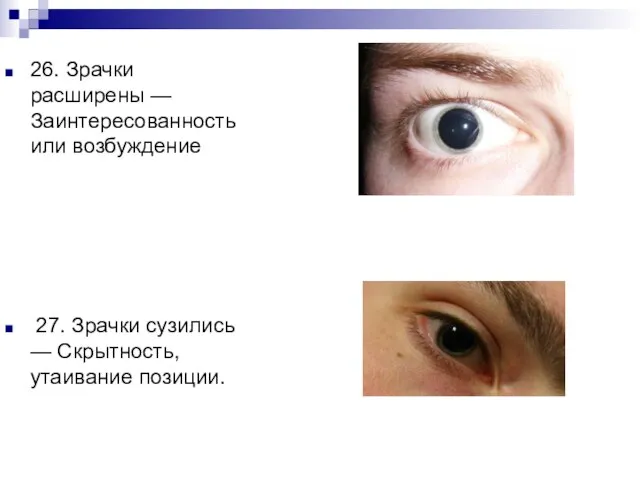 26. Зрачки расширены — Заинтересованность или возбуждение

27. Зрачки сузились — Скрытность, утаивание позиции.